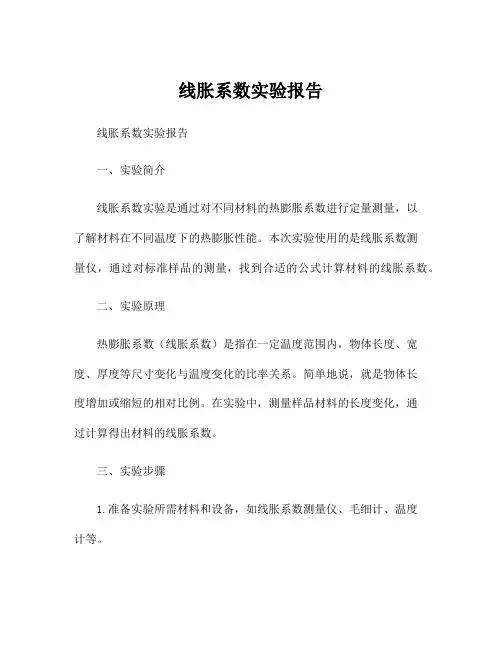 线胀系数实验报告

线胀系数实验报告

一、实验简介

线胀系数实验是通过对不同材料的热膨胀系数进行定量测量，以了解材料在不同温度下的热膨胀性能。本次实验使用的是线胀系数测量仪，通过对标准样品的测量，找到合适的公式计算材料的线胀系数。

二、实验原理

热膨胀系数（线胀系数）是指在一定温度范围内，物体长度、宽度、厚度等尺寸变化与温度变化的比率关系。简单地说，就是物体长度增加或缩短的相对比例。在实验中，测量样品材料的长度变化，通过计算得出材料的线胀系数。

三、实验步骤

1. 准备实验所需材料和设备，如线胀系数测量仪、毛细计、温度计等。